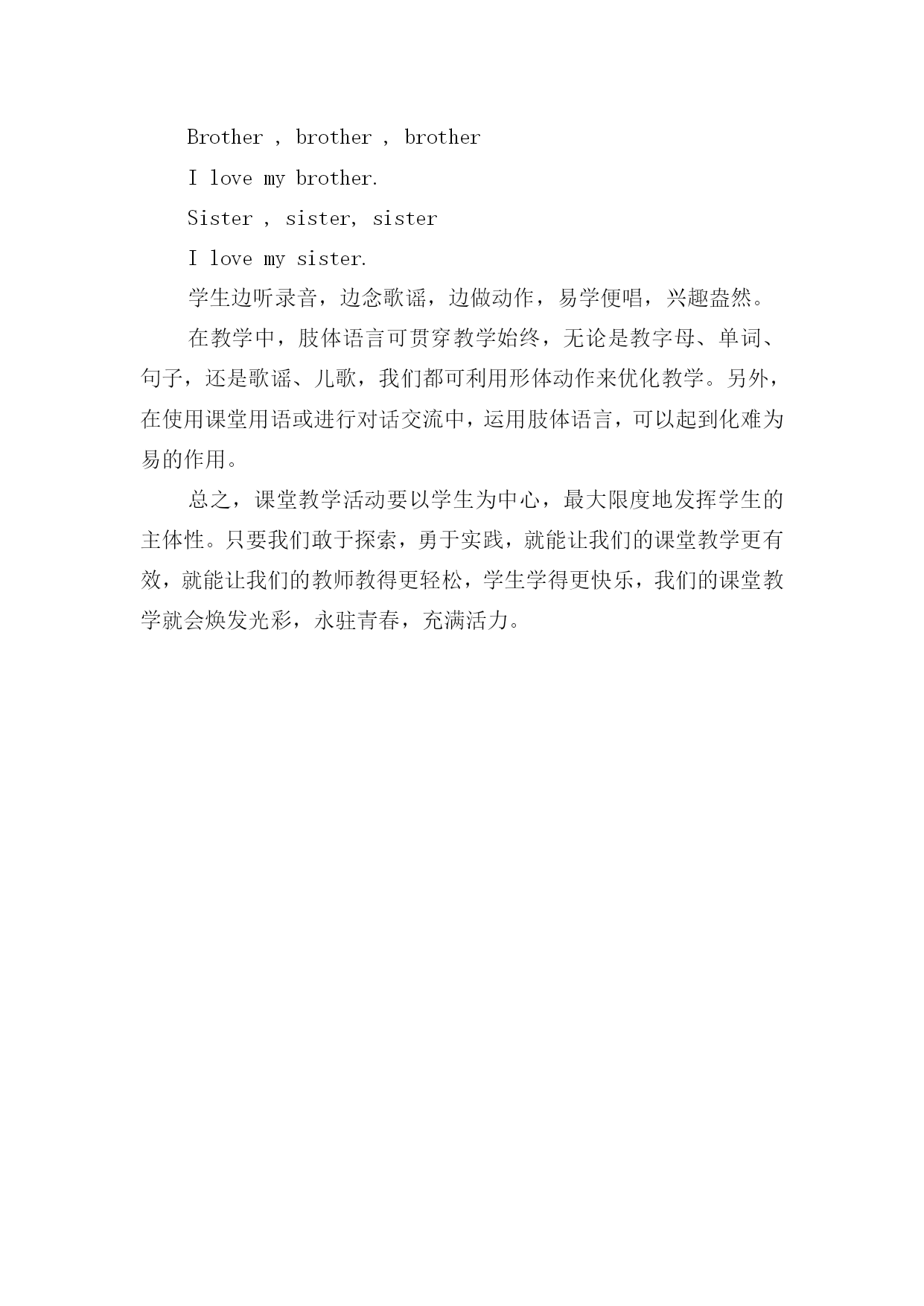 Brother , brother , brother

I love my brother.

Sister , sister, sister

I love my sister.

学生边听录音，边念歌谣，边做动作，易学便唱，兴趣盎然。

在教学中，肢体语言可贯穿教学始终，无论是教字母、单词、句子，还是歌谣、儿歌，我们都可利用形体动作来优化教学。另外，在使用课堂用语或进行对话交流中，运用肢体语言，可以起到化难为易的作用。

总之，课堂教学活动要以学生为中心，最大限度地发挥学生的主体性。只要我们敢于探索，勇于实践，就能让我们的课堂教学更有效，就能让我们的教师教得更轻松，学生学得更快乐，我们的课堂教学就会焕发光彩，永驻青春，充满活力。